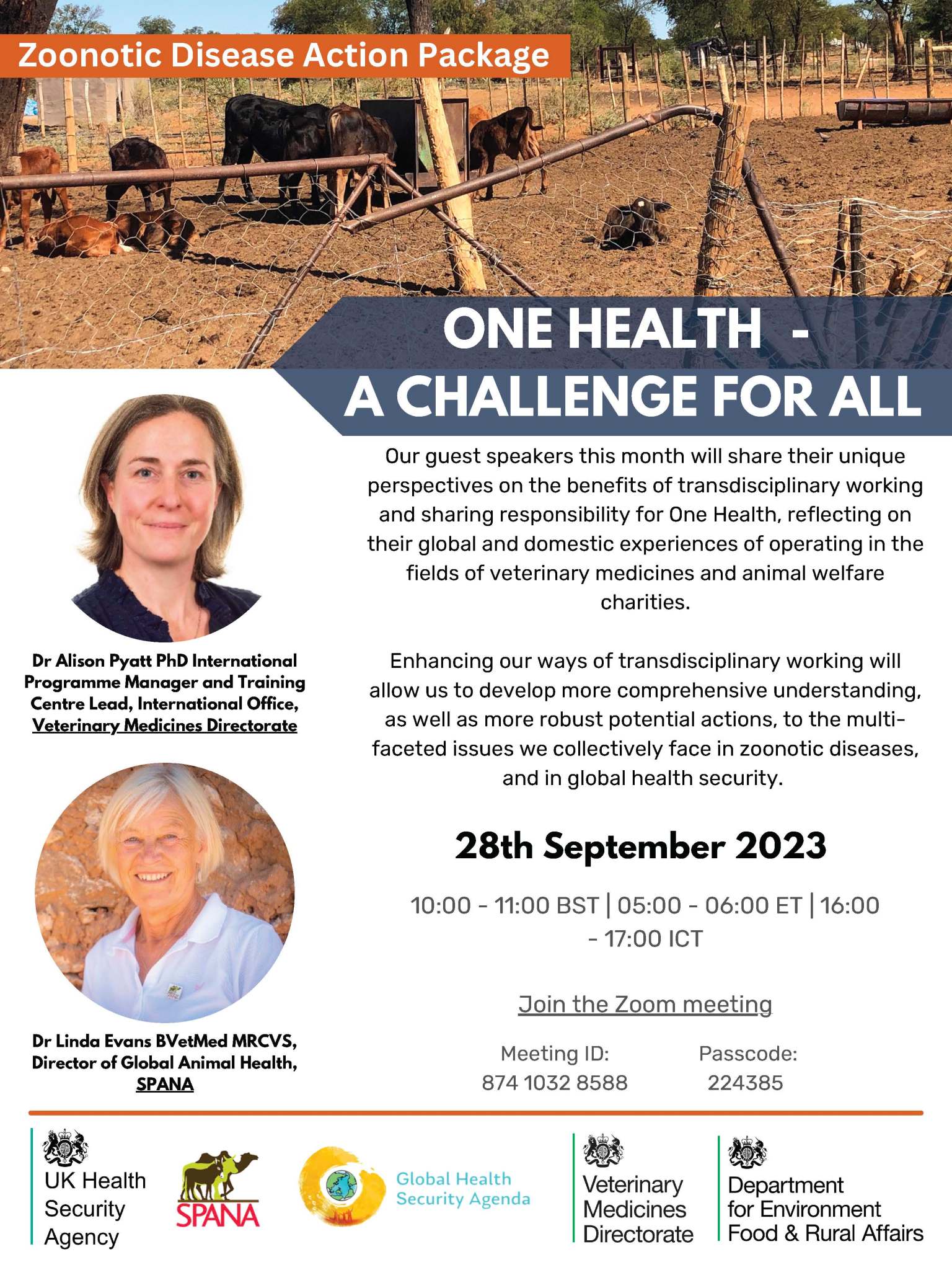 Zoonotic Disease Action Package

ONE HEALTH -
A CHALLENGE FOR ALL

Dr Alison Pyatt PhD International Programme Manager and Training Centre Lead, International Office, Veterinary Medicines Directorate

Dr Linda Evans BVetMed MRCVS, Director of Global Animal Health, SPANA

Our guest speakers this month will share their unique perspectives on the benefits of transdisciplinary working and sharing responsibility for One Health, reflecting on their global and domestic experiences of operating in the fields of veterinary medicines and animal welfare charities.

Enhancing our ways of transdisciplinary working will allow us to develop more comprehensive understanding, as well as more robust potential actions, to the multi-faceted issues we collectively face in zoonotic diseases, and in global health security.

28th September 2023

10:00 - 11:00 BST | 05:00 - 06:00 ET | 16:00 - 17:00 ICT

Join the Zoom meeting

Meeting ID:
874 1032 8588

Passcode:
224385

UK Health Security Agency

SPANA

Global Health Security Agenda

Veterinary Medicines Directorate

Department for Environment Food & Rural Affairs